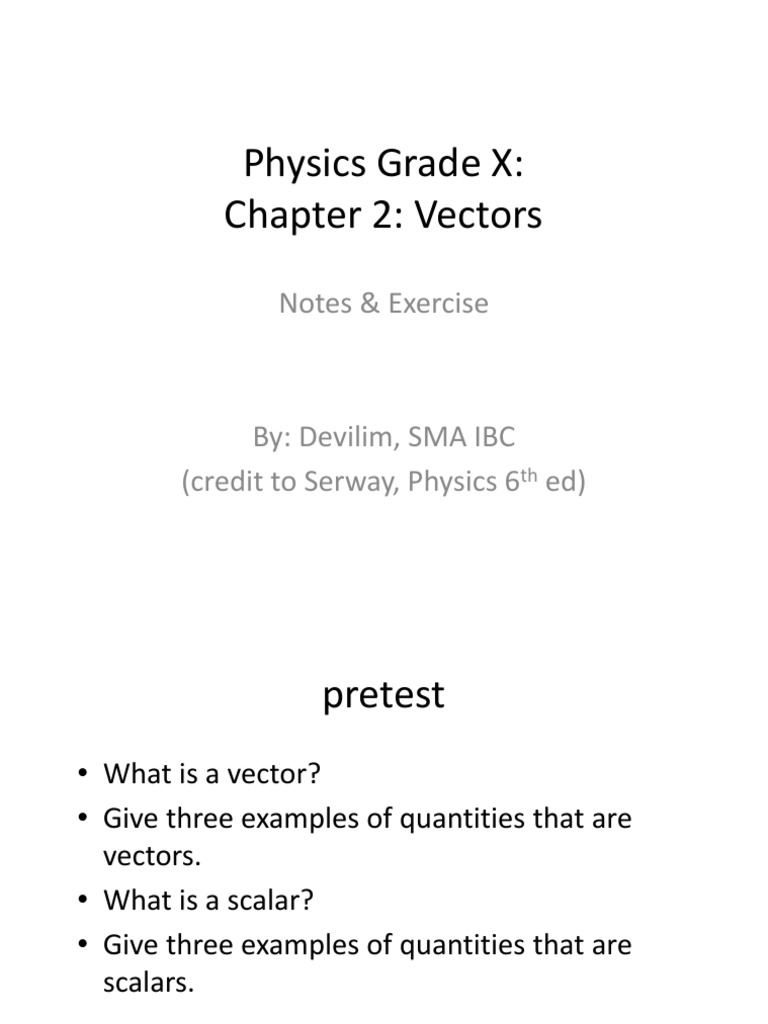 Physics Grade X:
Chapter 2: Vectors

Notes & Exercise

By: Devilim, SMA IBC
(credit to Serway, Physics 6th ed)

pretest

• What is a vector?
• Give three examples of quantities that are vectors.
• What is a scalar?
• Give three examples of quantities that are scalars.